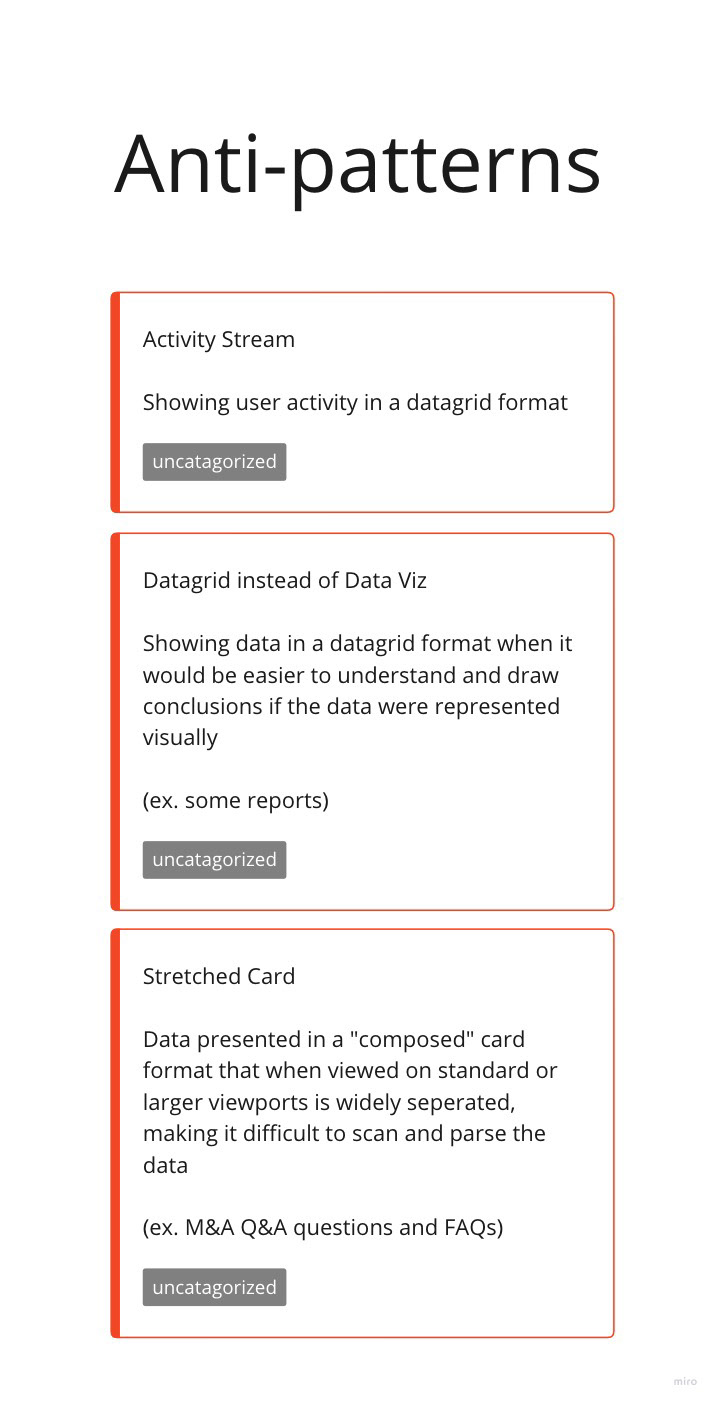 Anti-patterns

Activity Stream

Showing user activity in a datagrid format

uncatagorized

Datagrid instead of Data Viz

Showing data in a datagrid format when it would be easier to understand and draw conclusions if the data were represented visually

(ex. some reports)

uncatagorized

Stretched Card

Data presented in a "composed" card format that when viewed on standard or larger viewports is widely seperated, making it difficult to scan and parse the data

(ex. M&A Q&A questions and FAQs)

uncatagorized

miro